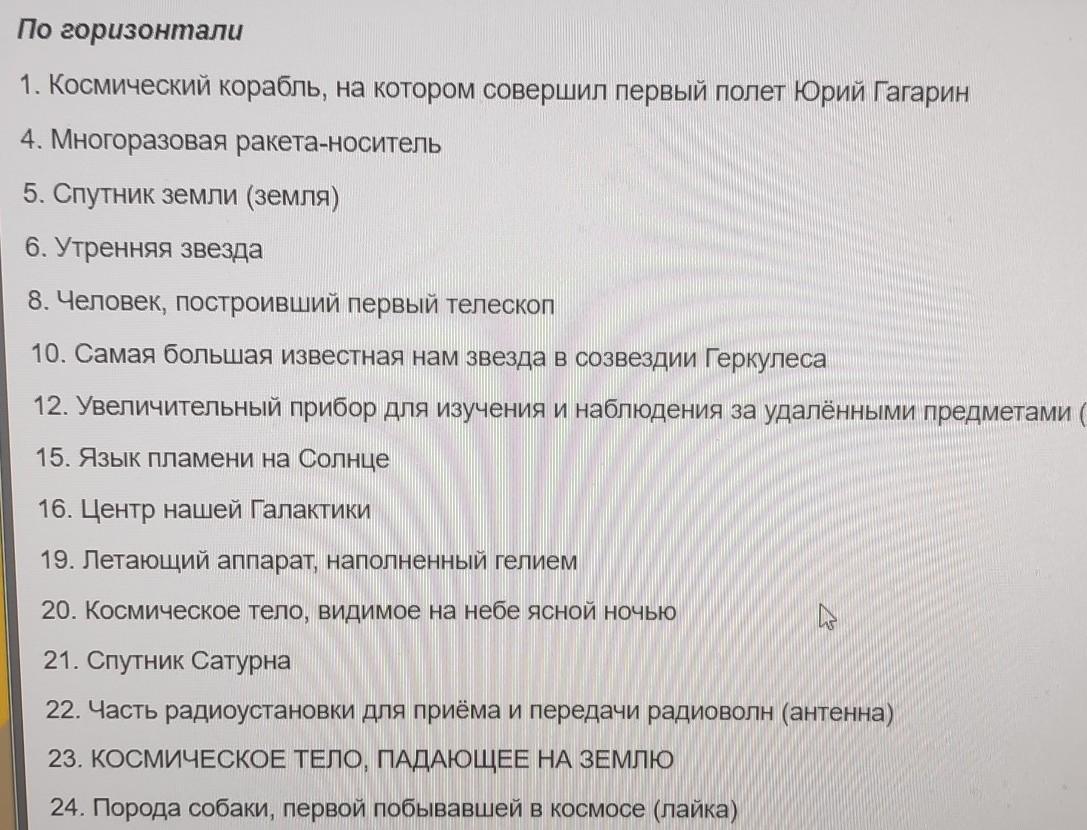 По горизонтали

1. Космический корабль, на котором совершил первый полет Юрий Гагарин

4. Многоразовая ракета-носитель

5. Спутник земли (земля)

6. Утренняя звезда

8. Человек, построивший первый телескоп

10. Самая большая известная нам звезда в созвездии Геркулеса

12. Увеличительный прибор для изучения и наблюдения за удалёнными предметами (

15. Язык пламени на Солнце

16. Центр нашей Галактики

19. Летающий аппарат, наполненный гелием

20. Космическое тело, видимое на небе ясной ночью

21. Спутник Сатурна

22. Часть радиоустановки для приёма и передачи радиоволн (антенна)

23. КОСМИЧЕСКОЕ ТЕЛО, ПАДАЮЩЕЕ НА ЗЕМЛЮ

24. Порода собаки, первой побывавшей в космосе (лайка)